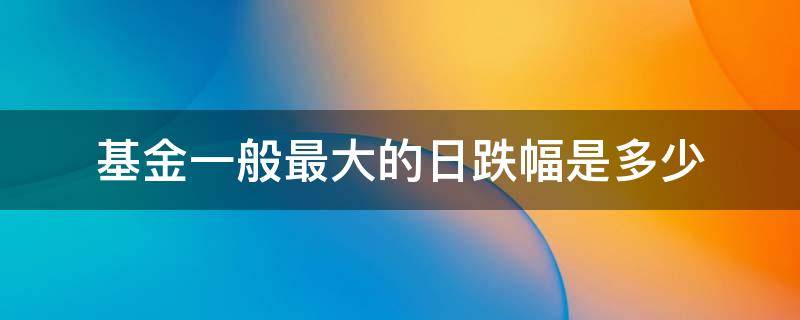 基金一般最大的日跌幅是多少